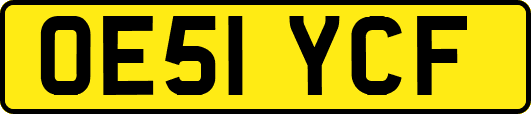 OE51 YCF